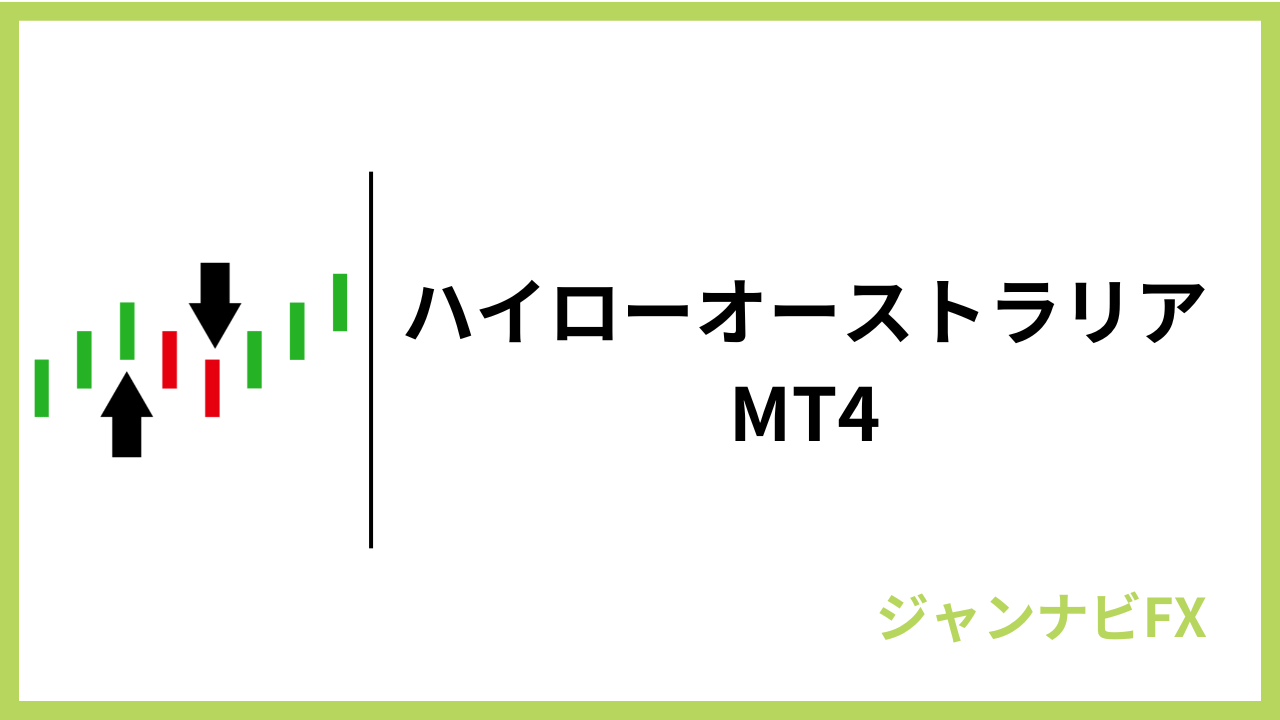 ハイローオーストラリア
MT4

ジャンナビFX